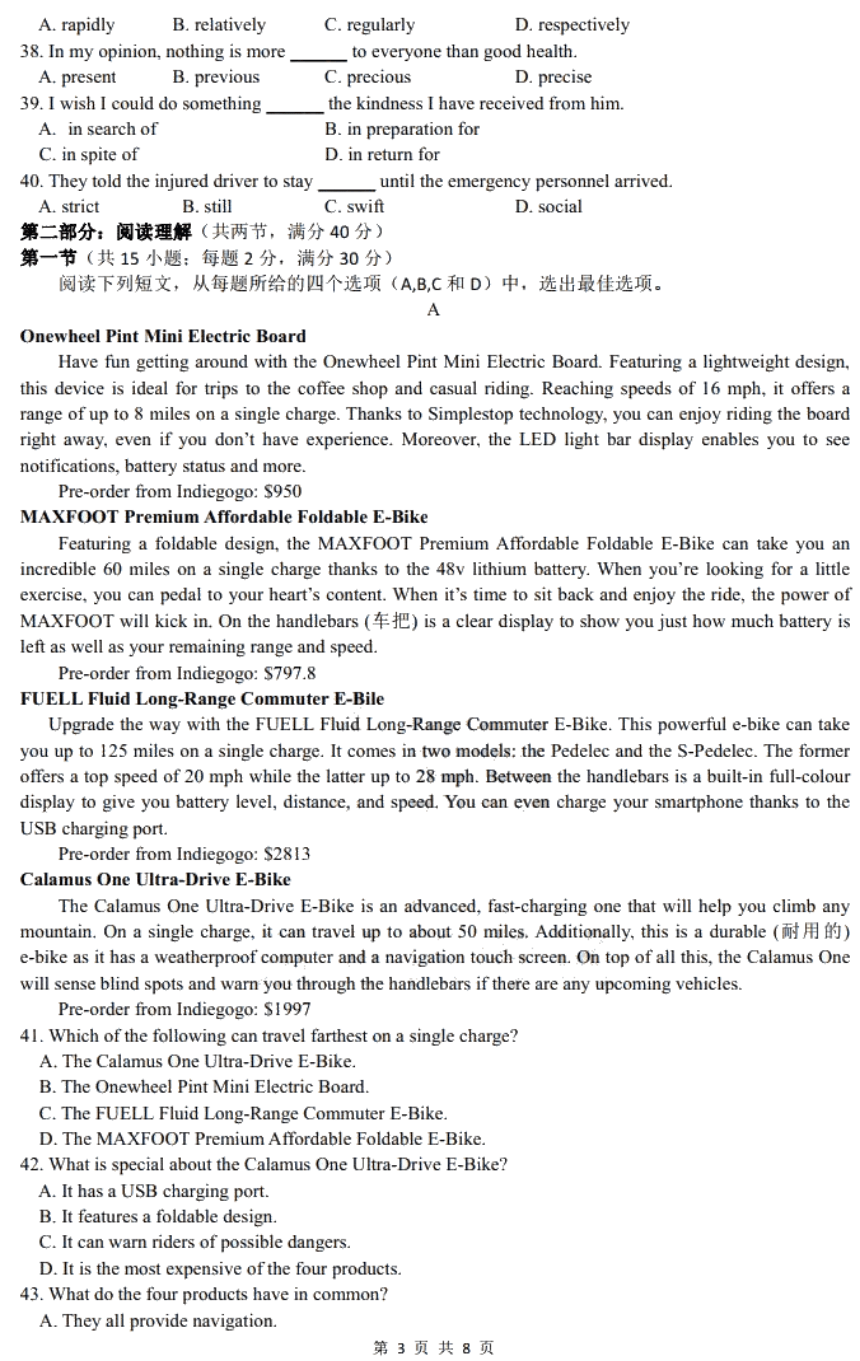 A. rapidly B. relatively C. regularly D. respectively
38. In my opinion, nothing is more ______ to everyone than good health.
A. present B. previous C. precious D. precise
39. I wish I could do something ______ the kindness I have received from him.
A. in search of B. in preparation for
C. in spite of D. in return for
40. They told the injured driver to stay ______ until the emergency personnel arrived.
A. strict B. still C. swift D. social
第二部分：阅读理解（共两节，满分 40 分）
第一节（共 15 小题；每题 2 分，满分 30 分）
阅读下列短文，从每题所给的四个选项（A,B,C 和 D）中，选出最佳选项。
A
Onewheel Pint Mini Electric Board
Have fun getting around with the Onewheel Pint Mini Electric Board. Featuring a lightweight design, this device is ideal for trips to the coffee shop and casual riding. Reaching speeds of 16 mph, it offers a range of up to 8 miles on a single charge. Thanks to Simplestop technology, you can enjoy riding the board right away, even if you don't have experience. Moreover, the LED light bar display enables you to see notifications, battery status and more.
Pre-order from Indiegogo: $950
MAXFOOT Premium Affordable Foldable E-Bike
Featuring a foldable design, the MAXFOOT Premium Affordable Foldable E-Bike can take you an incredible 60 miles on a single charge thanks to the 48v lithium battery. When you're looking for a little exercise, you can pedal to your heart's content. When it's time to sit back and enjoy the ride, the power of MAXFOOT will kick in. On the handlebars (车把) is a clear display to show you just how much battery is left as well as your remaining range and speed.
Pre-order from Indiegogo: $797.8
FUELL Fluid Long-Range Commuter E-Bile
Upgrade the way with the FUELL Fluid Long-Range Commuter E-Bike. This powerful e-bike can take you up to 125 miles on a single charge. It comes in two models: the Pedelec and the S-Pedelec. The former offers a top speed of 20 mph while the latter up to 28 mph. Between the handlebars is a built-in full-colour display to give you battery level, distance, and speed. You can even charge your smartphone thanks to the USB charging port.
Pre-order from Indiegogo: $2813
Calamus One Ultra-Drive E-Bike
The Calamus One Ultra-Drive E-Bike is an advanced, fast-charging one that will help you climb any mountain. On a single charge, it can travel up to about 50 miles. Additionally, this is a durable (耐用的) e-bike as it has a weatherproof computer and a navigation touch screen. On top of all this, the Calamus One will sense blind spots and warn you through the handlebars if there are any upcoming vehicles.
Pre-order from Indiegogo: $1997
41. Which of the following can travel farthest on a single charge?
A. The Calamus One Ultra-Drive E-Bike.
B. The Onewheel Pint Mini Electric Board.
C. The FUELL Fluid Long-Range Commuter E-Bike.
D. The MAXFOOT Premium Affordable Foldable E-Bike.
42. What is special about the Calamus One Ultra-Drive E-Bike?
A. It has a USB charging port.
B. It features a foldable design.
C. It can warn riders of possible dangers.
D. It is the most expensive of the four products.
43. What do the four products have in common?
A. They all provide navigation.
第 3 页 共 8 页